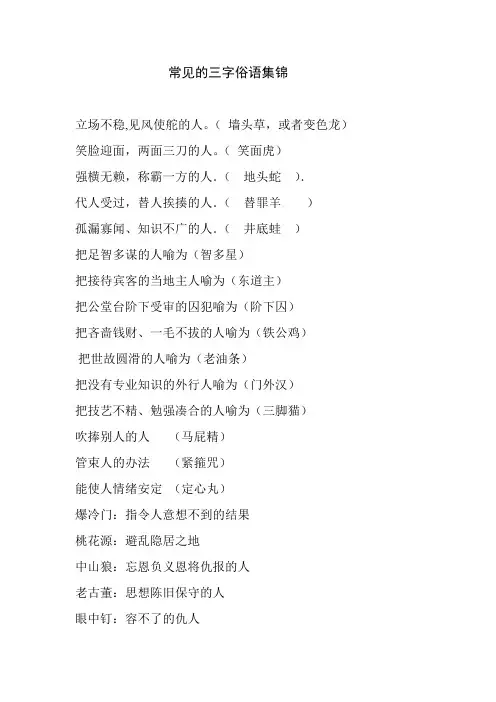 常见的三字俗语集锦

立场不稳,见风使舵的人。（ 墙头草，或者变色龙）

笑脸迎面，两面三刀的人。（ 笑面虎）

强横无赖，称霸一方的人.（ 地头蛇 ）.

代人受过，替人挨揍的人.（ 替罪羊 ）

孤漏寡闻、知识不广的人.（ 井底蛙 ）

把足智多谋的人喻为（智多星）

把接待宾客的当地主人喻为（东道主）

把公堂台阶下受审的囚犯喻为（阶下囚）

把吝啬钱财、一毛不拔的人喻为（铁公鸡）

把世故圆滑的人喻为（老油条）

把没有专业知识的外行人喻为（门外汉）

把技艺不精、勉强凑合的人喻为（三脚猫）

吹捧别人的人 （马屁精）

管束人的办法 （紧箍咒）

能使人情绪安定 （定心丸）

爆冷门：指令人意想不到的结果

桃花源：避乱隐居之地

中山狼：忘恩负义恩将仇报的人

老古董：思想陈旧保守的人

眼中钉：容不了的仇人